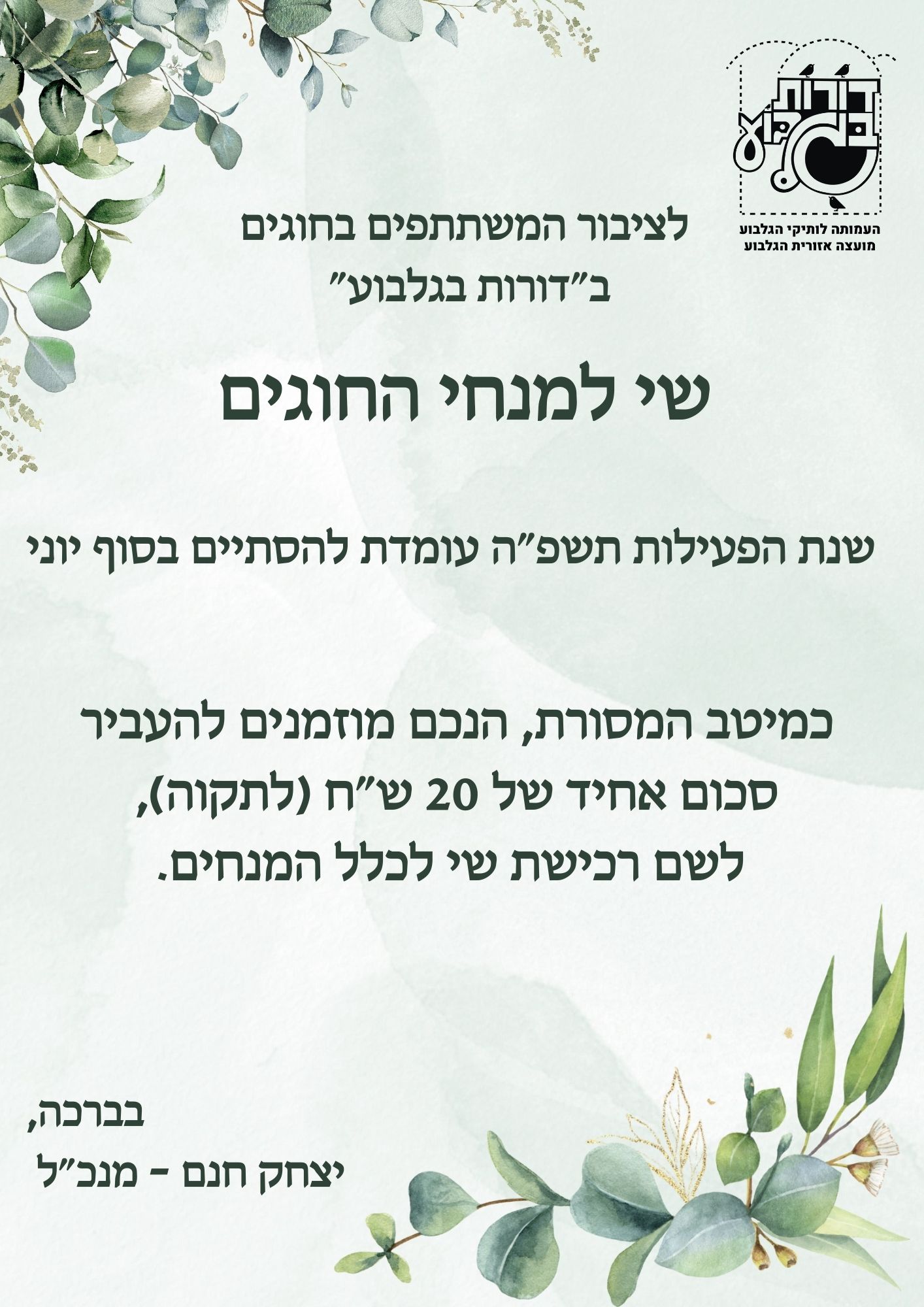 דורות בגלבוע
העמותה לותיקי הגלבוע
מועצה אזורית הגלבוע

לציבור המשתתפים בחוגים
ב"דורות בגלבוע"

שי למנחי החוגים

שנת הפעילות תשפ"ה עומדת להסתיים בסוף יוני

כמיטב המסורת, הנכם מוזמנים להעביר
סכום אחיד של 20 ש"ח (לתקוה),
לשם רכישת שי לכלל המנחים.

בברכה,
יצחק חנם - מנכ"ל